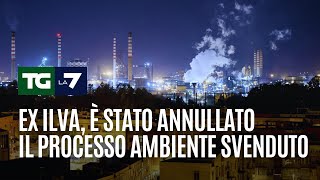 TG LA 7

EX ILVA, È STATO ANNULLATO IL PROCESSO AMBIENTE SVENDUTO